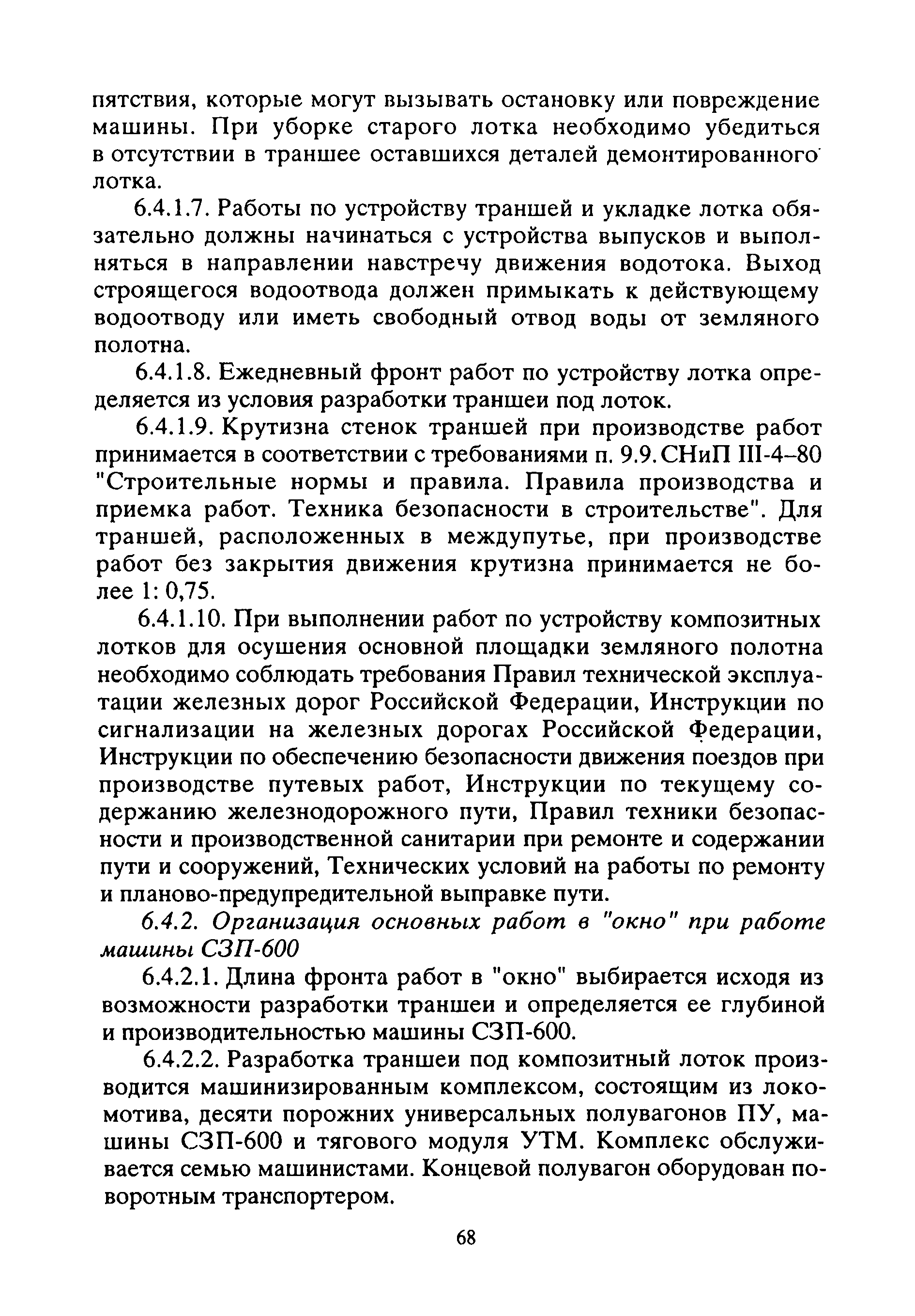 пятствия, которые могут вызывать остановку или повреждение машины. При уборке старого лотка необходимо убедиться в отсутствии в траншее оставшихся деталей демонтированного лотка.

6.4.1.7. Работы по устройству траншей и укладке лотка обязательно должны начинаться с устройства выпусков и выполняться в направлении навстречу движения водотока. Выход строящегося водоотвода должен примыкать к действующему водоотводу или иметь свободный отвод воды от земляного полотна.

6.4.1.8. Ежедневный фронт работ по устройству лотка определяется из условия разработки траншеи под лоток.

6.4.1.9. Крутизна стенок траншей при производстве работ принимается в соответствии с требованиями п. 9.9. СНиП III-4–80 "Строительные нормы и правила. Правила производства и приемка работ. Техника безопасности в строительстве". Для траншей, расположенных в междупутье, при производстве работ без закрытия движения крутизна принимается не более 1: 0,75.

6.4.1.10. При выполнении работ по устройству композитных лотков для осушения основной площадки земляного полотна необходимо соблюдать требования Правил технической эксплуатации железных дорог Российской Федерации, Инструкции по сигнализации на железных дорогах Российской Федерации, Инструкции по обеспечению безопасности движения поездов при производстве путевых работ, Инструкции по текущему содержанию железнодорожного пути, Правил техники безопасности и производственной санитарии при ремонте и содержании пути и сооружений, Технических условий на работы по ремонту и планово-предупредительной выправке пути.

6.4.2. Организация основных работ в "окно" при работе машины СЗП-600

6.4.2.1. Длина фронта работ в "окно" выбирается исходя из возможности разработки траншеи и определяется ее глубиной и производительностью машины СЗП-600.

6.4.2.2. Разработка траншеи под композитный лоток производится машинизированным комплексом, состоящим из локомотива, десяти порожних универсальных полувагонов ПУ, машины СЗП-600 и тягового модуля УТМ. Комплекс обслуживается семью машинистами. Концевой полувагон оборудован поворотным транспортером.

68